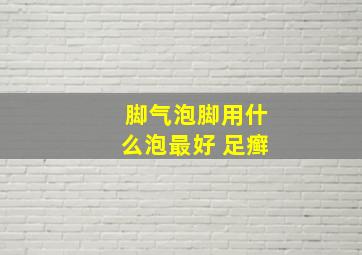 脚气泡脚用什么泡最好 足癣